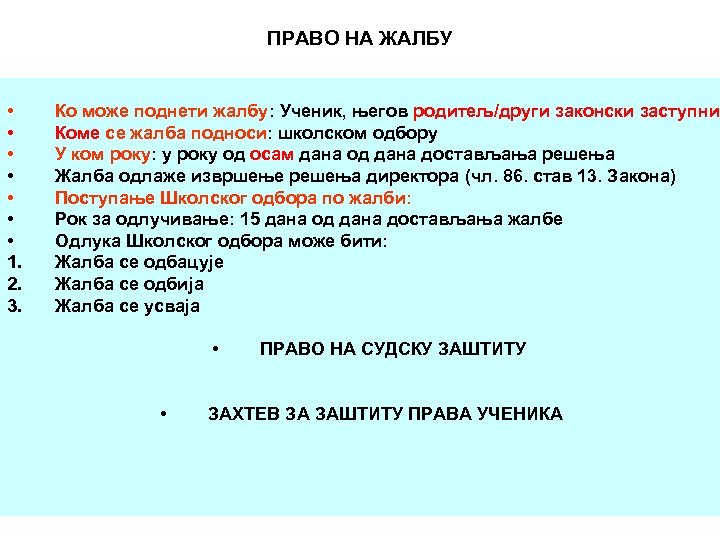 ПРАВО НА ЖАЛБУ

• Ко може поднети жалбу: Ученик, његов родитељ/други законски заступни
• Коме се жалба подноси: школском одбору
• У ком року: у року од осам дана од дана достављања решења
• Жалба одлаже извршење решења директора (чл. 86. став 13. Закона)
• Поступање Школског одбора по жалби:
• Рок за одлучивање: 15 дана од дана достављања жалбе
• Одлука Школског одбора може бити:
1. Жалба се одбацује
2. Жалба се одбија
3. Жалба се усваја

• ПРАВО НА СУДСКУ ЗАШТИТУ

• ЗАХТЕВ ЗА ЗАШТИТУ ПРАВА УЧЕНИКА